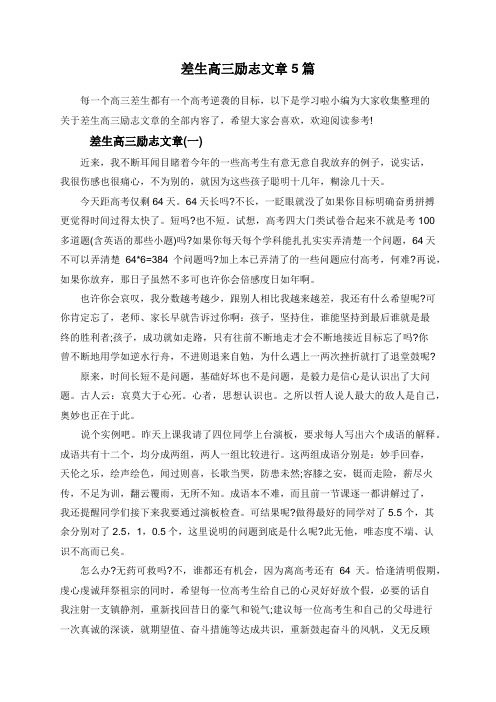 差生高三励志文章5篇

每一个高三差生都有一个高考逆袭的目标，以下是学习啦小编为大家收集整理的关于差生高三励志文章的全部内容了，希望大家会喜欢，欢迎阅读参考!

差生高三励志文章(一)

近来，我不断耳闻目睹着今年的一些高考生有意无意自我放弃的例子，说实话，我很伤感也很痛心，不为别的，就因为这些孩子聪明十几年，糊涂几十天。

今天距高考仅剩64天。64天长吗?不长，一眨眼就没了如果你目标明确奋勇拼搏更觉得时间过得太快了。短吗?也不短。试想，高考四大门类试卷合起来不就是考100多道题(含英语的那些小题)吗?如果你每天每个学科能扎扎实实弄清楚一个问题，64天不可以弄清楚 64*6=384 个问题吗?加上本已弄清了的一些问题应付高考，何难?再说，如果你放弃，那日子虽然不多可也许你会倍感度日如年啊。

也许你会哀叹，我分数越考越少，跟别人相比我越来越差，我还有什么希望呢?可你肯定忘了，老师、家长早就告诉过你啊：孩子，坚持住，谁能坚持到最后谁就是最终的胜利者;孩子，成功就如走路，只有往前不断地走才会不断地接近目标忘了吗?你曾不断地用学如逆水行舟，不进则退来自勉，为什么遇上一两次挫折就打了退堂鼓呢?

原来，时间长短不是问题，基础好坏也不是问题，是毅力是信心是认识出了大问题。古人云：哀莫大于心死。心者，思想认识也。之所以哲人说人最大的敌人是自己，奥妙也正在于此。

说个实例吧。昨天上课我请了四位同学上台演板，要求每人写出六个成语的解释。成语共有十二个，均分成两组，两人一组比较进行。这两组成语分别是：妙手回春，天伦之乐，绘声绘色，闻过则喜，长歌当哭，防患未然;容膝之安，铤而走险，薪尽火传，不足为训，翻云覆雨，无所不知。成语本不难，而且前一节课逐一都讲解过了，我还提醒同学们接下来我要通过演板检查。可结果呢?做得最好的同学对了5.5个，其余分别对了2.5，1，0.5个，这里说明的问题到底是什么呢?此无他，唯态度不端、认识不高而已矣。

怎么办?无药可救吗?不，谁都还有机会，因为离高考还有 64 天。恰逢清明假期，虔心虔诚拜祭祖宗的同时，希望每一位高考生给自己的心灵好好放个假，必要的话自我注射一支镇静剂，重新找回昔日的豪气和锐气;建议每一位高考生和自己的父母进行一次真诚的深谈，就期望值、奋斗措施等达成共识，重新鼓起奋斗的风帆，义无反顾